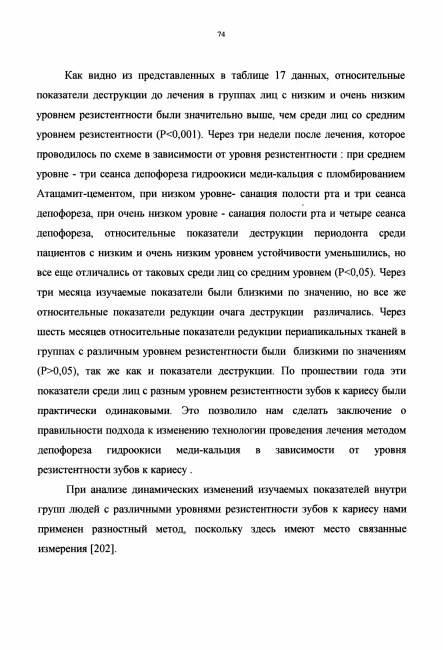 74

Как видно из представленных в таблице 17 данных, относительные показатели деструкции до лечения в группах лиц с низким и очень низким уровнем резистентности были значительно выше, чем среди лиц со средним уровнем резистентности (P<0,001). Через три недели после лечения, которое проводилось по схеме в зависимости от уровня резистентности : при среднем уровне - три сеанса депофореза гидроокиси меди-кальция с пломбированием Атацамит-цементом, при низком уровне- санация полости рта и три сеанса депофореза, при очень низком уровне - санация полости рта и четыре сеанса депофореза, относительные показатели деструкции периодонта среди пациентов с низким и очень низким уровнем устойчивости уменьшились, но все еще отличались от таковых среди лиц со средним уровнем (P<0,05). Через три месяца изучаемые показатели были близкими по значению, но все же относительные показатели редукции очага деструкции различались. Через шесть месяцев относительные показатели редукции периапикальных тканей в группах с различным уровнем резистентности были близкими по значениям (P>0,05), так же как и показатели деструкции. По прошествии года эти показатели среди лиц с разным уровнем резистентности зубов к кариесу были практически одинаковыми. Это позволило нам сделать заключение о правильности подхода к изменению технологии проведения лечения методом депофореза гидроокиси меди-кальция в зависимости от уровня резистентности зубов к кариесу .

При анализе динамических изменений изучаемых показателей внутри групп людей с различными уровнями резистентности зубов к кариесу нами применен разностный метод, поскольку здесь имеют место связанные измерения [202].